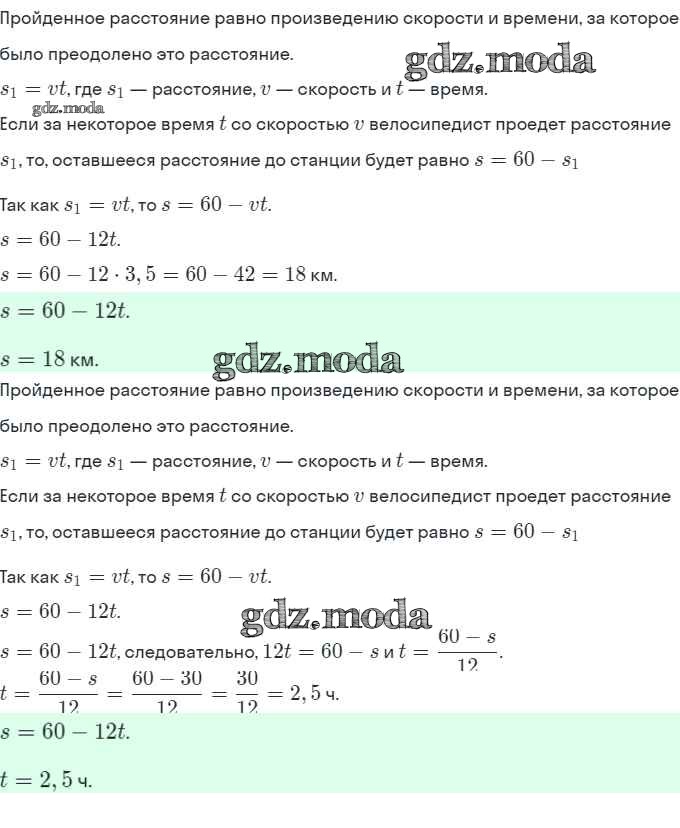 Пройденное расстояние равно произведению скорости и времени, за которое было преодолено это расстояние.

gdz.moda

$s_1 = vt$, где $s_1$ — расстояние, $v$ — скорость и $t$ — время.

gdz.moda

Если за некоторое время $t$ со скоростью $v$ велосипедист проедет расстояние $s_1$, то, оставшееся расстояние до станции будет равно $s = 60 - s_1$

Так как $s_1 = vt$, то $s = 60 - vt$.

$s = 60 - 12t$.

$s = 60 - 12 \cdot 3,5 = 60 - 42 = 18$ км.

$s = 60 - 12t$.

$s = 18$ км.

gdz.moda

Пройденное расстояние равно произведению скорости и времени, за которое было преодолено это расстояние.

$s_1 = vt$, где $s_1$ — расстояние, $v$ — скорость и $t$ — время.

Если за некоторое время $t$ со скоростью $v$ велосипедист проедет расстояние $s_1$, то, оставшееся расстояние до станции будет равно $s = 60 - s_1$

Так как $s_1 = vt$, то $s = 60 - vt$.

$s = 60 - 12t$.

gdz.moda

$s = 60 - 12t$, следовательно, $12t = 60 - s$ и $t = \frac{60 - s}{12}$.

$t = \frac{60 - s}{12} = \frac{60 - 30}{12} = \frac{30}{12} = 2,5$ ч.

$s = 60 - 12t$.

$t = 2,5$ ч.